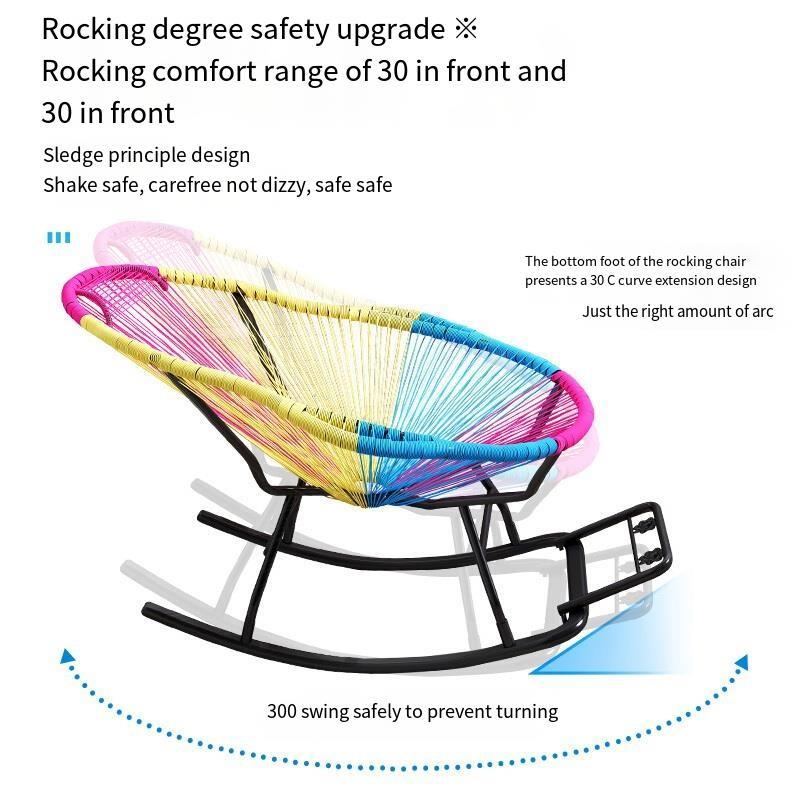 Rocking degree safety upgrade ※
Rocking comfort range of 30 in front and 30 in front

Sledge principle design
Shake safe, carefree not dizzy, safe safe

The bottom foot of the rocking chair presents a 30 C curve extension design

Just the right amount of arc

300 swing safely to prevent turning